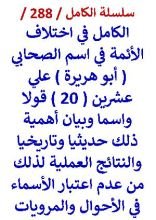 سلسلة الكامل / 288 /

الكامل في اختلاف الأئمة في اسم الصحابي ( أبو هريرة ) علي عشرين ( 20 ) قولا واسما وبيان أهمية ذلك حديثيا وتاريخيا والنتائج العملية لذلك من عدم اعتبار الأسماء في الأحوال والمرويات